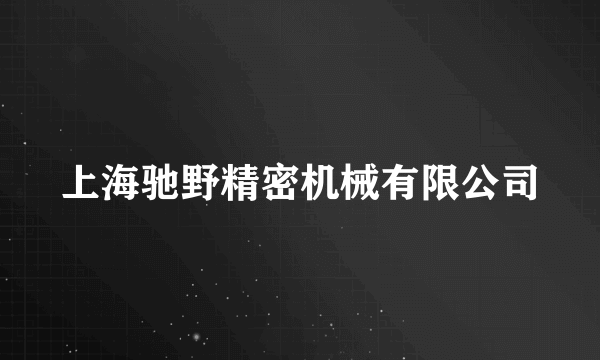 上海驰野精密机械有限公司